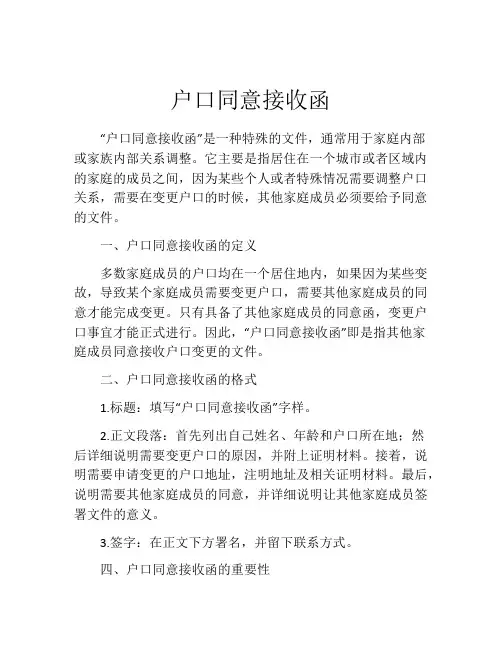 户口同意接收函

“户口同意接收函”是一种特殊的文件，通常用于家庭内部或家族内部关系调整。它主要是指居住在一个城市或者区域内的家庭的成员之间，因为某些个人或者特殊情况需要调整户口关系，需要在变更户口的时候，其他家庭成员必须要给予同意的文件。

一、户口同意接收函的定义

多数家庭成员的户口均在一个居住地内，如果因为某些变故，导致某个家庭成员需要变更户口，需要其他家庭成员的同意才能完成变更。只有具备了其他家庭成员的同意函，变更户口事宜才能正式进行。因此，“户口同意接收函”即是指其他家庭成员同意接收户口变更的文件。

二、户口同意接收函的格式

1.标题：填写“户口同意接收函”字样。

2.正文段落：首先列出自己姓名、年龄和户口所在地；然后详细说明需要变更户口的原因，并附上证明材料。接着，说明需要申请变更的户口地址，注明地址及相关证明材料。最后，说明需要其他家庭成员的同意，并详细说明让其他家庭成员签署文件的意义。

3.签字：在正文下方署名，并留下联系方式。

四、户口同意接收函的重要性